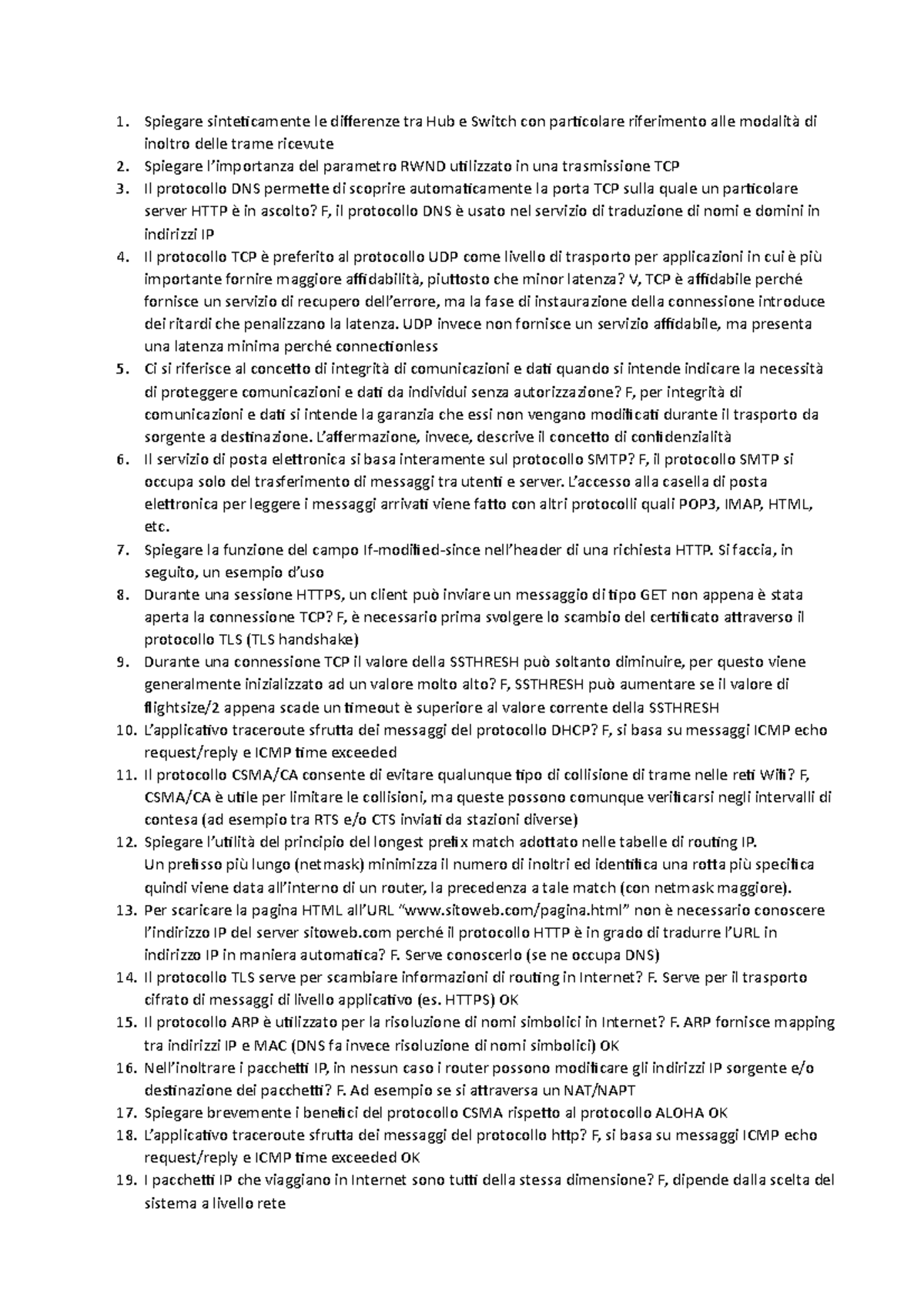 1. Spiegare sinteticamente le differenze tra Hub e Switch con particolare riferimento alle modalità di inoltro delle trame ricevute
2. Spiegare l'importanza del parametro RWND utilizzato in una trasmissione TCP
3. Il protocollo DNS permette di scoprire automaticamente la porta TCP sulla quale un particolare server HTTP è in ascolto? F, il protocollo DNS è usato nel servizio di traduzione di nomi e domini in indirizzi IP
4. Il protocollo TCP è preferito al protocollo UDP come livello di trasporto per applicazioni in cui è più importante fornire maggiore affidabilità, piuttosto che minor latenza? V, TCP è affidabile perché fornisce un servizio di recupero dell'errore, ma la fase di instaurazione della connessione introduce dei ritardi che penalizzano la latenza. UDP invece non fornisce un servizio affidabile, ma presenta una latenza minima perché connectionless
5. Ci si riferisce al concetto di integrità di comunicazioni e dati quando si intende indicare la necessità di proteggere comunicazioni e dati da individui senza autorizzazione? F, per integrità di comunicazioni e dati si intende la garanzia che essi non vengano modificati durante il trasporto da sorgente a destinazione. L'affermazione, invece, descrive il concetto di confidenzialità
6. Il servizio di posta elettronica si basa interamente sul protocollo SMTP? F, il protocollo SMTP si occupa solo del trasferimento di messaggi tra utenti e server. L'accesso alla casella di posta elettronica per leggere i messaggi arrivati viene fatto con altri protocolli quali POP3, IMAP, HTML, etc.
7. Spiegare la funzione del campo If-modified-since nell'header di una richiesta HTTP. Si faccia, in seguito, un esempio d'uso
8. Durante una sessione HTTPS, un client può inviare un messaggio di tipo GET non appena è stata aperta la connessione TCP? F, è necessario prima svolgere lo scambio del certificato attraverso il protocollo TLS (TLS handshake)
9. Durante una connessione TCP il valore della SSTHRESH può soltanto diminuire, per questo viene generalmente inizializzato ad un valore molto alto? F, SSTHRESH può aumentare se il valore di flightsize/2 appena scade un timeout è superiore al valore corrente della SSTHRESH
10. L'applicativo traceroute sfrutta dei messaggi del protocollo DHCP? F, si basa su messaggi ICMP echo request/reply e ICMP time exceeded
11. Il protocollo CSMA/CA consente di evitare qualunque tipo di collisione di trame nelle reti Wifi? F, CSMA/CA è utile per limitare le collisioni, ma queste possono comunque verificarsi negli intervalli di contesa (ad esempio tra RTS e/o CTS inviati da stazioni diverse)
12. Spiegare l'utilità del principio del longest prefix match adottato nelle tabelle di routing IP.
Un prefisso più lungo (netmask) minimizza il numero di inoltri ed identifica una rotta più specifica quindi viene data all'interno di un router, la precedenza a tale match (con netmask maggiore).
13. Per scaricare la pagina HTML all'URL "www.sitoweb.com/pagina.html" non è necessario conoscere l'indirizzo IP del server sitoweb.com perché il protocollo HTTP è in grado di tradurre l'URL in indirizzo IP in maniera automatica? F. Serve conoscerlo (se ne occupa DNS)
14. Il protocollo TLS serve per scambiare informazioni di routing in Internet? F. Serve per il trasporto cifrato di messaggi di livello applicativo (es. HTTPS) OK
15. Il protocollo ARP è utilizzato per la risoluzione di nomi simbolici in Internet? F. ARP fornisce mapping tra indirizzi IP e MAC (DNS fa invece risoluzione di nomi simbolici) OK
16. Nell'inoltrare i pacchetti IP, in nessun caso i router possono modificare gli indirizzi IP sorgente e/o destinazione dei pacchetti? F. Ad esempio se si attraversa un NAT/NAPT
17. Spiegare brevemente i benefici del protocollo CSMA rispetto al protocollo ALOHA OK
18. L'applicativo traceroute sfrutta dei messaggi del protocollo http? F, si basa su messaggi ICMP echo request/reply e ICMP time exceeded OK
19. I pacchetti IP che viaggiano in Internet sono tutti della stessa dimensione? F, dipende dalla scelta del sistema a livello rete